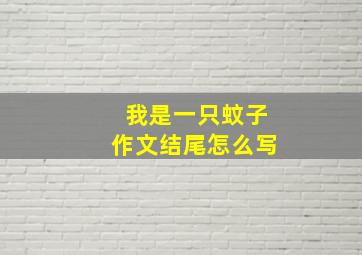 我是一只蚊子
作文结尾怎么写